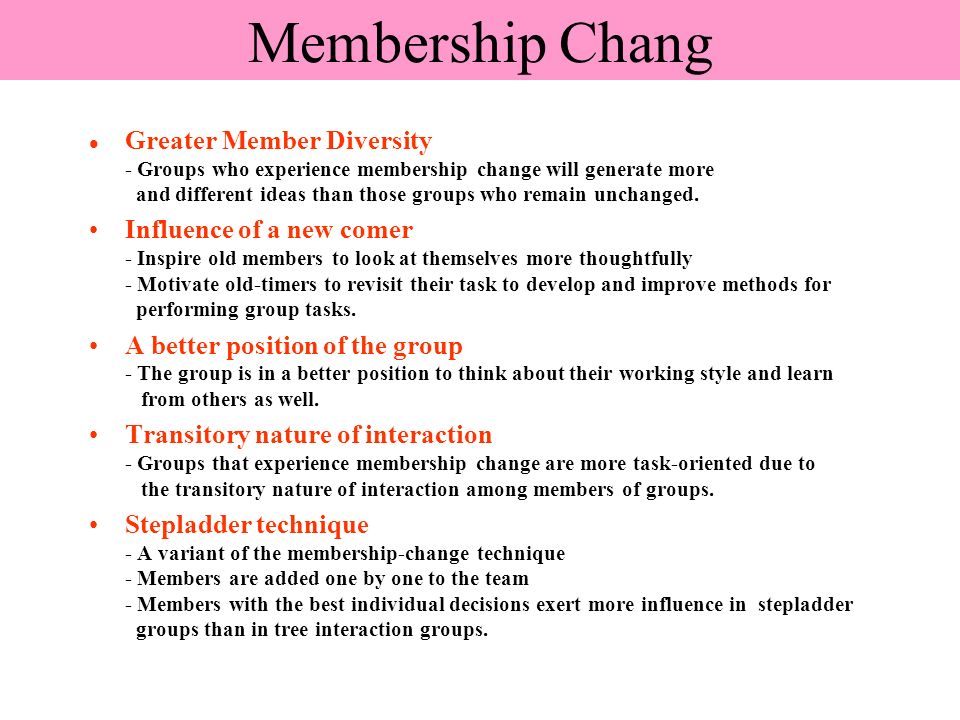 Membership Chang

• Greater Member Diversity
- Groups who experience membership change will generate more and different ideas than those groups who remain unchanged.

• Influence of a new comer
- Inspire old members to look at themselves more thoughtfully
- Motivate old-timers to revisit their task to develop and improve methods for performing group tasks.

• A better position of the group
- The group is in a better position to think about their working style and learn from others as well.

• Transitory nature of interaction
- Groups that experience membership change are more task-oriented due to the transitory nature of interaction among members of groups.

• Stepladder technique
- A variant of the membership-change technique
- Members are added one by one to the team
- Members with the best individual decisions exert more influence in stepladder groups than in tree interaction groups.